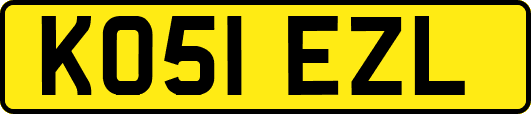 KO51 EZL